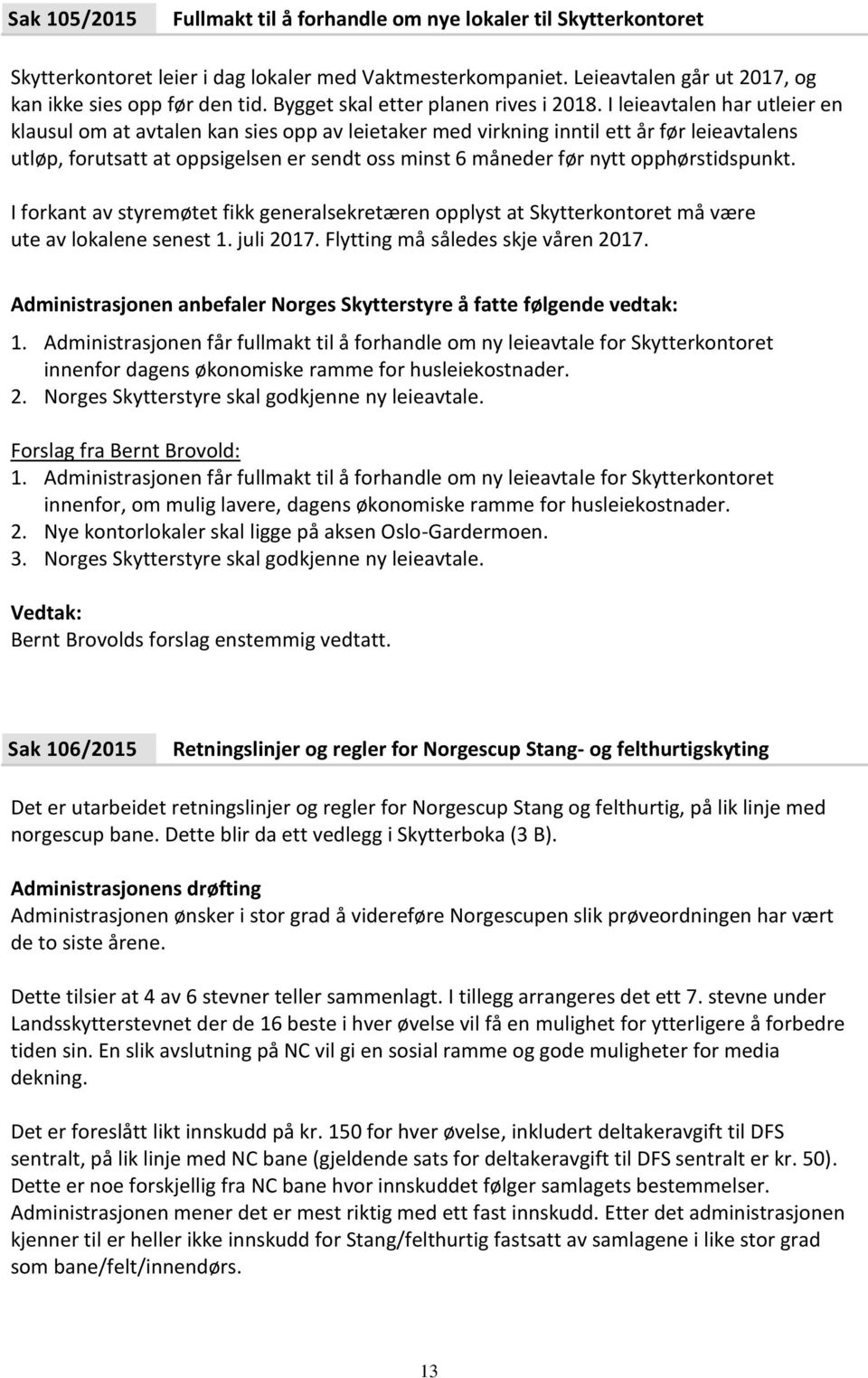 Sak 105/2015 Fullmakt til å forhandle om nye lokaler til Skytterkontoret

Skytterkontoret leier i dag lokaler med Vaktmesterkompaniet. Leieavtalen går ut 2017, og kan ikke sies opp før den tid. Bygget skal etter planen rives i 2018. I leieavtalen har utleier en klausul om at avtalen kan sies opp av leietaker med virkning inntil ett år før leieavtalens utløp, forutsatt at oppsigelsen er sendt oss minst 6 måneder før nytt opphørstidspunkt.

I forkant av styremøtet fikk generalsekretæren opplyst at Skytterkontoret må være ute av lokalene senest 1. juli 2017. Flytting må således skje våren 2017.

Administrasjonen anbefaler Norges Skytterstyre å fatte følgende vedtak:
1. Administrasjonen får fullmakt til å forhandle om ny leieavtale for Skytterkontoret innenfor dagens økonomiske ramme for husleiekostnader.
2. Norges Skytterstyre skal godkjenne ny leieavtale.

Forslag fra Bernt Brovold:
1. Administrasjonen får fullmakt til å forhandle om ny leieavtale for Skytterkontoret innenfor, om mulig lavere, dagens økonomiske ramme for husleiekostnader.
2. Nye kontorlokaler skal ligge på aksen Oslo-Gardermoen.
3. Norges Skytterstyre skal godkjenne ny leieavtale.

Vedtak:
Bernt Brovolds forslag enstemmig vedtatt.

Sak 106/2015 Retningslinjer og regler for Norgescup Stang- og felthurtigskyting

Det er utarbeidet retningslinjer og regler for Norgescup Stang og felthurtig, på lik linje med norgescup bane. Dette blir da ett vedlegg i Skytterboka (3 B).

Administrasjonens drøfting
Administrasjonen ønsker i stor grad å videreføre Norgescupen slik prøveordningen har vært de to siste årene.

Dette tilsier at 4 av 6 stevner teller sammenlagt. I tillegg arrangeres det ett 7. stevne under Landsskytterstevnet der de 16 beste i hver øvelse vil få en mulighet for ytterligere å forbedre tiden sin. En slik avslutning på NC vil gi en sosial ramme og gode muligheter for media dekning.

Det er foreslått likt innskudd på kr. 150 for hver øvelse, inkludert deltakeravgift til DFS sentralt, på lik linje med NC bane (gjeldende sats for deltakeravgift til DFS sentralt er kr. 50). Dette er noe forskjellig fra NC bane hvor innskuddet følger samlagets bestemmelser. Administrasjonen mener det er mest riktig med ett fast innskudd. Etter det administrasjonen kjenner til er heller ikke innskudd for Stang/felthurtig fastsatt av samlagene i like stor grad som bane/felt/innendørs.

13